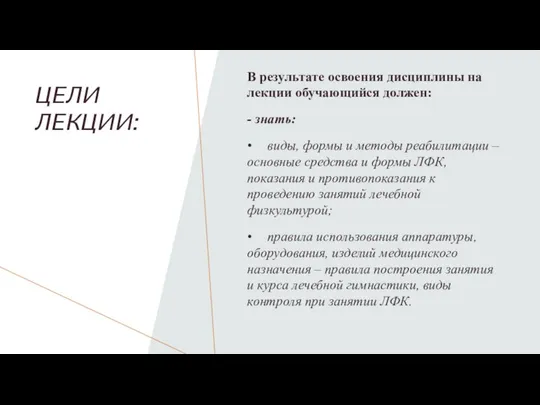 ЦЕЛИ ЛЕКЦИИ:

В результате освоения дисциплины на лекции обучающийся должен:

- знать:

• виды, формы и методы реабилитации – основные средства и формы ЛФК, показания и противопоказания к проведению занятий лечебной физкультурой;

• правила использования аппаратуры, оборудования, изделий медицинского назначения – правила построения занятия и курса лечебной гимнастики, виды контроля при занятии ЛФК.